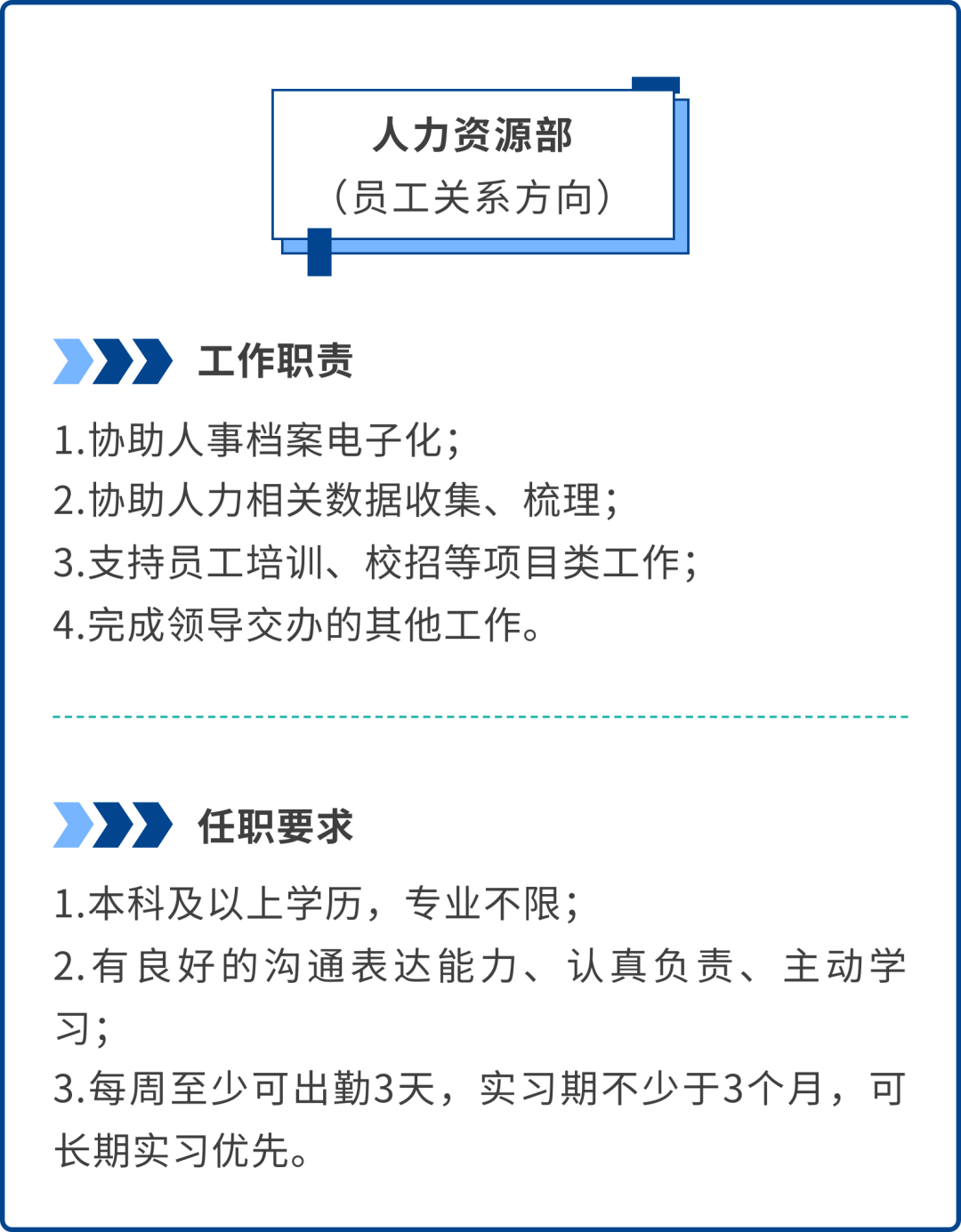 人力资源部
（员工关系方向）

工作职责

1.协助人事档案电子化；
2.协助人力相关数据收集、梳理；
3.支持员工培训、校招等项目类工作；
4.完成领导交办的其他工作。

任职要求

1.本科及以上学历，专业不限；
2.有良好的沟通表达能力、认真负责、主动学习；
3.每周至少可出勤3天，实习期不少于3个月，可长期实习优先。